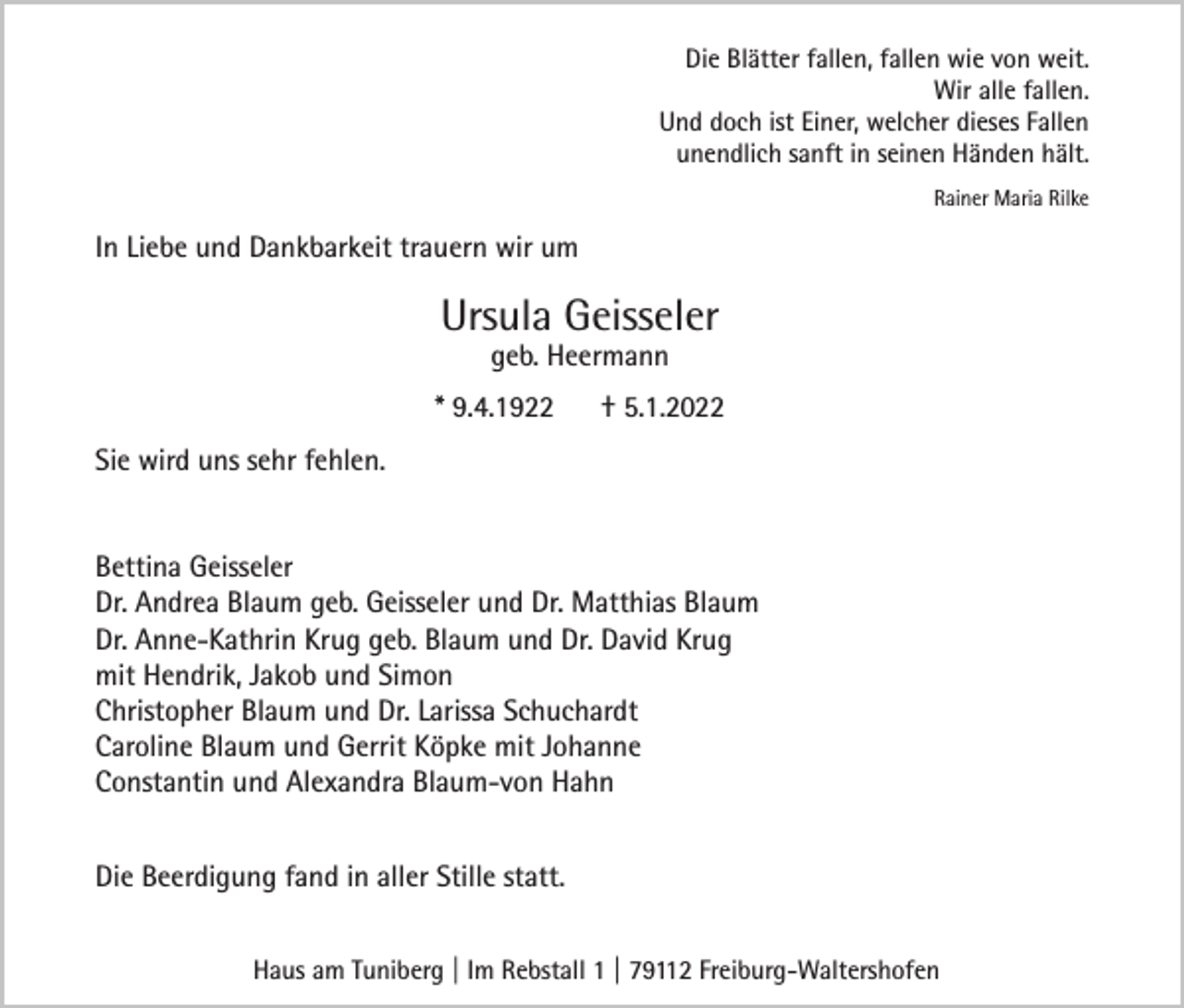 Die Blätter fallen, fallen wie von weit.
Wir alle fallen.
Und doch ist Einer, welcher dieses Fallen
unendlich sanft in seinen Händen hält.

Rainer Maria Rilke

In Liebe und Dankbarkeit trauern wir um

Ursula Geisseler
geb. Heermann

* 9.4.1922 † 5.1.2022

Sie wird uns sehr fehlen.

Bettina Geisseler
Dr. Andrea Blaum geb. Geisseler und Dr. Matthias Blaum
Dr. Anne-Kathrin Krug geb. Blaum und Dr. David Krug
mit Hendrik, Jakob und Simon
Christopher Blaum und Dr. Larissa Schuchardt
Caroline Blaum und Gerrit Köpke mit Johanne
Constantin und Alexandra Blaum-von Hahn

Die Beerdigung fand in aller Stille statt.

Haus am Tuniberg | Im Rebstall 1 | 79112 Freiburg-Waltershofen